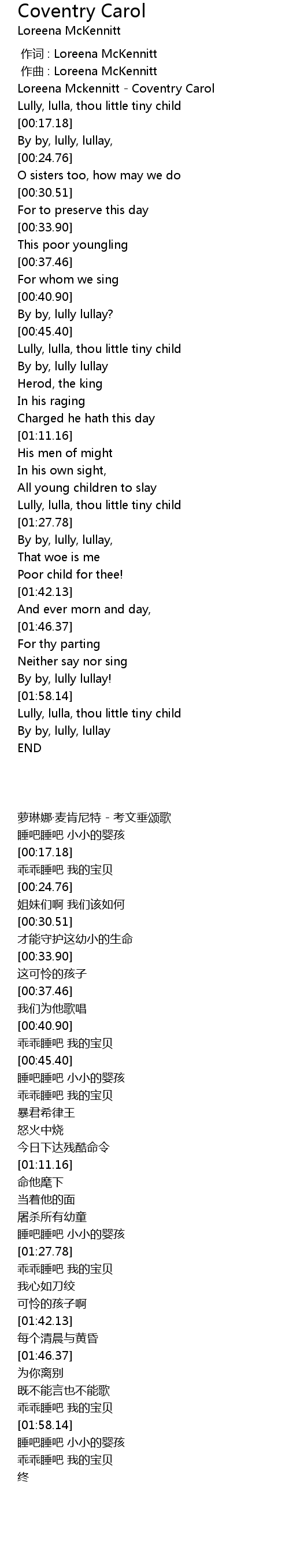 Coventry Carol
Loreena McKennitt

作词 : Loreena McKennitt
作曲 : Loreena McKennitt
Loreena Mckennitt - Coventry Carol
Lully, lulla, thou little tiny child
[00:17.18]
By by, lully, lullay,
[00:24.76]
O sisters too, how may we do
[00:30.51]
For to preserve this day
[00:33.90]
This poor youngling
[00:37.46]
For whom we sing
[00:40.90]
By by, lully lullay?
[00:45.40]
Lully, lulla, thou little tiny child
By by, lully lullay
Herod, the king
In his raging
Charged he hath this day
[01:11.16]
His men of might
In his own sight,
All young children to slay
Lully, lulla, thou little tiny child
[01:27.78]
By by, lully, lullay,
That woe is me
Poor child for thee!
[01:42.13]
And ever morn and day,
[01:46.37]
For thy parting
Neither say nor sing
By by, lully lullay!
[01:58.14]
Lully, lulla, thou little tiny child
By by, lully, lullay
END

萝琳娜·麦肯尼特 - 考文垂颂歌
睡吧睡吧 小小的婴孩
[00:17.18]
乖乖睡吧 我的宝贝
[00:24.76]
姐妹们啊 我们该如何
[00:30.51]
才能守护这幼小的生命
[00:33.90]
这可怜的孩子
[00:37.46]
我们为他歌唱
[00:40.90]
乖乖睡吧 我的宝贝
[00:45.40]
睡吧睡吧 小小的婴孩
乖乖睡吧 我的宝贝
暴君希律王
怒火中烧
今日下达残酷命令
[01:11.16]
命他麾下
当着他的面
屠杀所有幼童
睡吧睡吧 小小的婴孩
[01:27.78]
乖乖睡吧 我的宝贝
我心如刀绞
可怜的孩子啊
[01:42.13]
每个清晨与黄昏
[01:46.37]
为你离别
既不能言也不能歌
乖乖睡吧 我的宝贝
[01:58.14]
睡吧睡吧 小小的婴孩
乖乖睡吧 我的宝贝
终